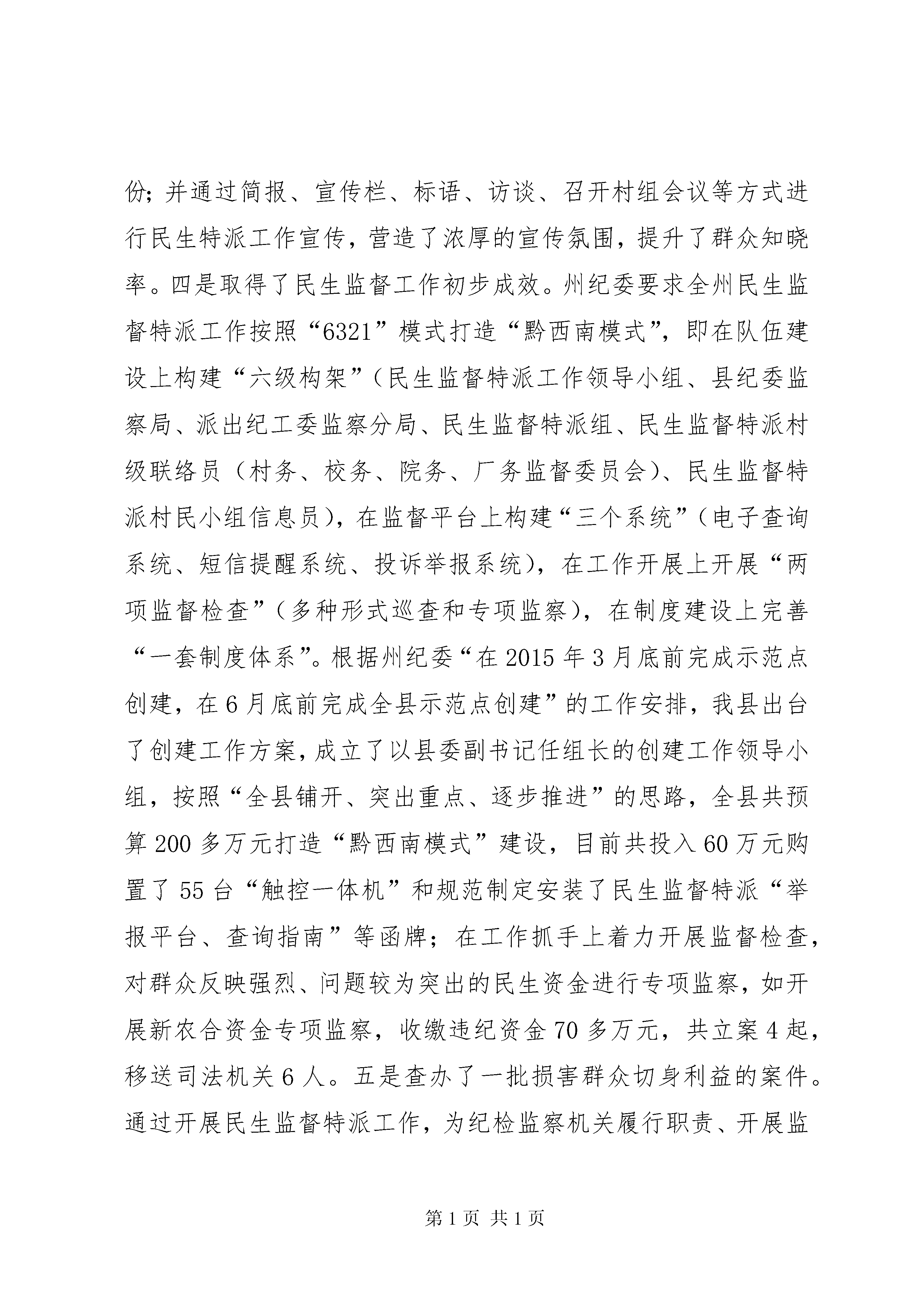 份；并通过简报、宣传栏、标语、访谈、召开村组会议等方式进行民生特派工作宣传，营造了浓厚的宣传氛围，提升了群众知晓率。四是取得了民生监督工作初步成效。州纪委要求全州民生监督特派工作按照“6321”模式打造“黔西南模式”，即在队伍建设上构建“六级构架”（民生监督特派工作领导小组、县纪委监察局、派出纪工委监察分局、民生监督特派组、民生监督特派村级联络员（村务、校务、院务、厂务监督委员会）、民生监督特派村民小组信息员），在监督平台上构建“三个系统”（电子查询系统、短信提醒系统、投诉举报系统），在工作开展上开展“两项监督检查”（多种形式巡查和专项监察），在制度建设上完善“一套制度体系”。根据州纪委“在2015年3月底前完成示范点创建，在6月底前完成全县示范点创建”的工作安排，我县出台了创建工作方案，成立了以县委副书记任组长的创建工作领导小组，按照“全县铺开、突出重点、逐步推进”的思路，全县共预算200多万元打造“黔西南模式”建设，目前共投入60万元购置了55台“触控一体机”和规范制定安装了民生监督特派“举报平台、查询指南”等函牌；在工作抓手上着力开展监督检查，对群众反映强烈、问题较为突出的民生资金进行专项监察，如开展新农合资金专项监察，收缴违纪资金70多万元，共立案4起，移送司法机关6人。五是查办了一批损害群众切身利益的案件。通过开展民生监督特派工作，为纪检监察机关履行职责、开展监

第1页 共1页